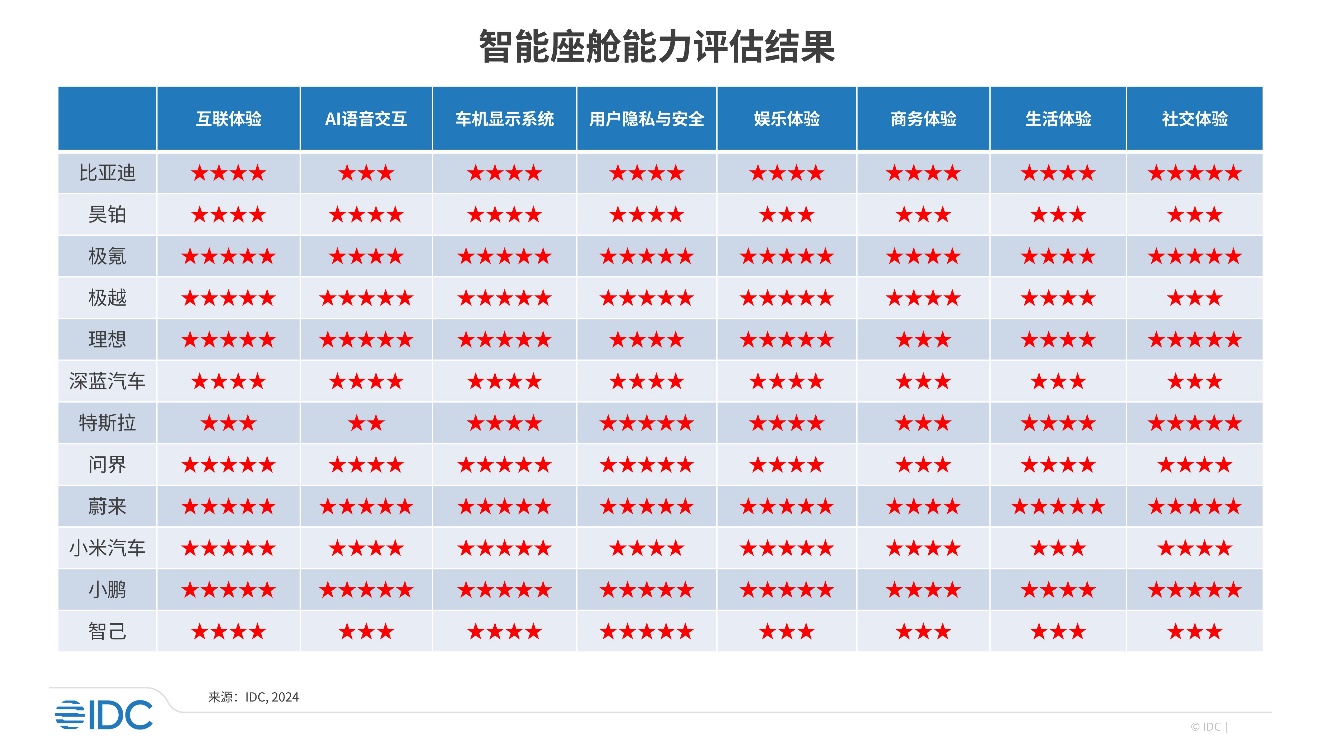 智能座舱能力评估结果

|  | 互联体验 | AI语音交互 | 车机显示系统 | 用户隐私与安全 | 娱乐体验 | 商务体验 | 生活体验 | 社交体验 |
|---|---|---|---|---|---|---|---|---|
| 比亚迪 | ★★★★ | ★★★ | ★★★★ | ★★★★ | ★★★★ | ★★★★ | ★★★★ | ★★★★★ |
| 昊铂 | ★★★★ | ★★★★ | ★★★★ | ★★★★ | ★★★ | ★★★ | ★★★ | ★★★ |
| 极氪 | ★★★★★ | ★★★★ | ★★★★★ | ★★★★★ | ★★★★★ | ★★★★ | ★★★★ | ★★★★★ |
| 极越 | ★★★★★ | ★★★★★ | ★★★★★ | ★★★★★ | ★★★★★ | ★★★★ | ★★★★ | ★★★ |
| 理想 | ★★★★★ | ★★★★★ | ★★★★★ | ★★★★ | ★★★★★ | ★★★ | ★★★★ | ★★★★★ |
| 深蓝汽车 | ★★★★ | ★★★★ | ★★★★ | ★★★★ | ★★★★ | ★★★ | ★★★ | ★★★ |
| 特斯拉 | ★★★ | ★★ | ★★★★ | ★★★★★ | ★★★★ | ★★★ | ★★★★ | ★★★★★ |
| 问界 | ★★★★★ | ★★★★ | ★★★★★ | ★★★★★ | ★★★★ | ★★★ | ★★★★ | ★★★★ |
| 蔚来 | ★★★★★ | ★★★★★ | ★★★★★ | ★★★★★ | ★★★★★ | ★★★★ | ★★★★★ | ★★★★★ |
| 小米汽车 | ★★★★★ | ★★★★ | ★★★★★ | ★★★★ | ★★★★★ | ★★★★ | ★★★ | ★★★★ |
| 小鹏 | ★★★★★ | ★★★★★ | ★★★★★ | ★★★★★ | ★★★★★ | ★★★★ | ★★★★ | ★★★★★ |
| 智己 | ★★★★ | ★★★ | ★★★★ | ★★★★★ | ★★★ | ★★★ | ★★★ | ★★★ |

IDC

来源：IDC, 2024

© IDC |